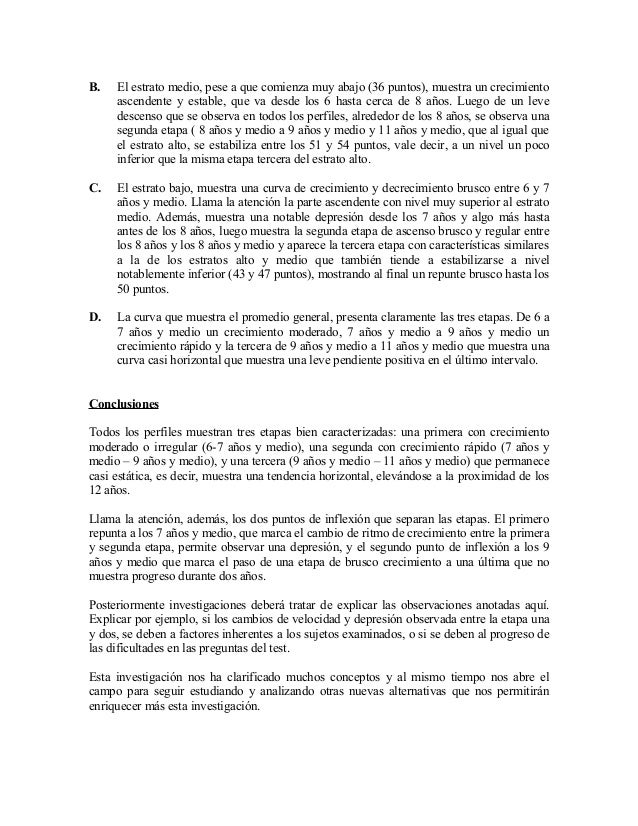 B. El estrato medio, pese a que comienza muy abajo (36 puntos), muestra un crecimiento ascendente y estable, que va desde los 6 hasta cerca de 8 años. Luego de un leve descenso que se observa en todos los perfiles, alrededor de los 8 años, se observa una segunda etapa ( 8 años y medio a 9 años y medio y 11 años y medio, que al igual que el estrato alto, se estabiliza entre los 51 y 54 puntos, vale decir, a un nivel un poco inferior que la misma etapa tercera del estrato alto.

C. El estrato bajo, muestra una curva de crecimiento y decrecimiento brusco entre 6 y 7 años y medio. Llama la atención la parte ascendente con nivel muy superior al estrato medio. Además, muestra una notable depresión desde los 7 años y algo más hasta antes de los 8 años, luego muestra la segunda etapa de ascenso brusco y regular entre los 8 años y los 8 años y medio y aparece la tercera etapa con características similares a la de los estratos alto y medio que también tiende a estabilizarse a nivel notablemente inferior (43 y 47 puntos), mostrando al final un repunte brusco hasta los 50 puntos.

D. La curva que muestra el promedio general, presenta claramente las tres etapas. De 6 a 7 años y medio un crecimiento moderado, 7 años y medio a 9 años y medio un crecimiento rápido y la tercera de 9 años y medio a 11 años y medio que muestra una curva casi horizontal que muestra una leve pendiente positiva en el último intervalo.

Conclusiones

Todos los perfiles muestran tres etapas bien caracterizadas: una primera con crecimiento moderado o irregular (6-7 años y medio), una segunda con crecimiento rápido (7 años y medio – 9 años y medio), y una tercera (9 años y medio – 11 años y medio) que permanece casi estática, es decir, muestra una tendencia horizontal, elevándose a la proximidad de los 12 años.

Llama la atención, además, los dos puntos de inflexión que separan las etapas. El primero repunta a los 7 años y medio, que marca el cambio de ritmo de crecimiento entre la primera y segunda etapa, permite observar una depresión, y el segundo punto de inflexión a los 9 años y medio que marca el paso de una etapa de brusco crecimiento a una última que no muestra progreso durante dos años.

Posteriormente investigaciones deberá tratar de explicar las observaciones anotadas aquí. Explicar por ejemplo, si los cambios de velocidad y depresión observada entre la etapa una y dos, se deben a factores inherentes a los sujetos examinados, o si se deben al progreso de las dificultades en las preguntas del test.

Esta investigación nos ha clarificado muchos conceptos y al mismo tiempo nos abre el campo para seguir estudiando y analizando otras nuevas alternativas que nos permitirán enriquecer más esta investigación.